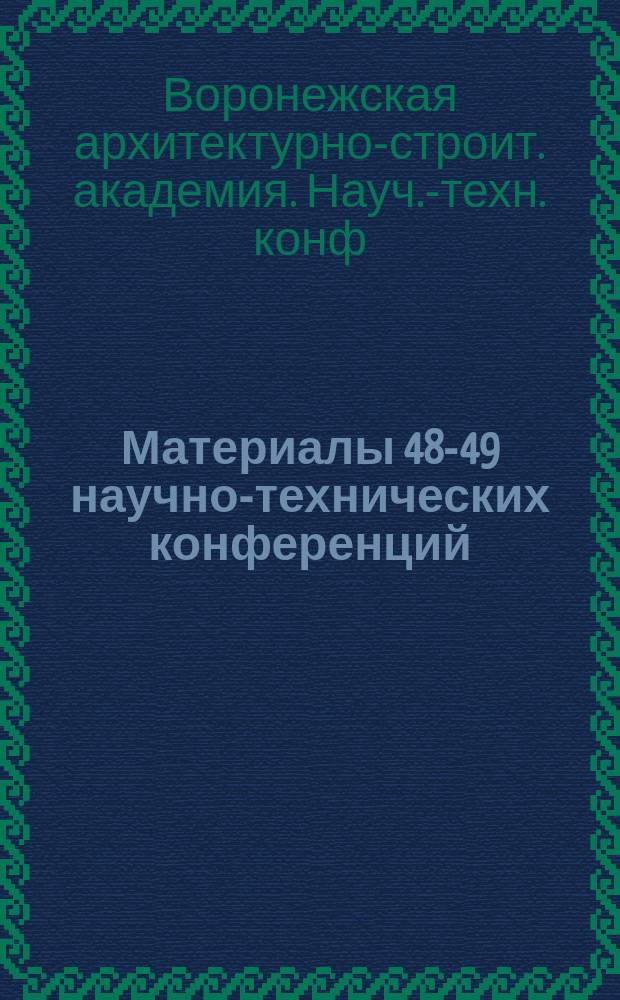 Воронежская архитектурно-строит. академия. Науч.-техн. конф

Материалы 48-49 научно-технических конференций